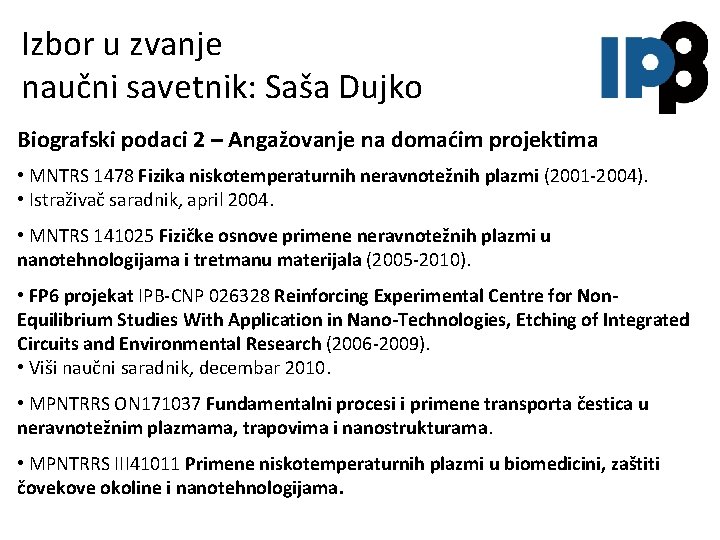 Izbor u zvanje
naučni savetnik: Saša Dujko

IPB

Biografski podaci 2 – Angažovanje na domaćim projektima

• MNTRS 1478 Fizika niskotemperaturnih neravnotežnih plazmi (2001-2004).
• Istraživač saradnik, april 2004.

• MNTRS 141025 Fizičke osnove primene neravnotežnih plazmi u nanotehnologijama i tretmanu materijala (2005-2010).

• FP6 projekat IPB-CNP 026328 Reinforcing Experimental Centre for Non-Equilibrium Studies With Application in Nano-Technologies, Etching of Integrated Circuits and Environmental Research (2006-2009).
• Viši naučni saradnik, decembar 2010.

• MPNTRRS ON171037 Fundamentalni procesi i primene transporta čestica u neravnotežnim plazmama, trapovima i nanostrukturama.

• MPNTRRS III41011 Primene niskotemperaturnih plazmi u biomedicini, zaštiti čovekove okoline i nanotehnologijama.